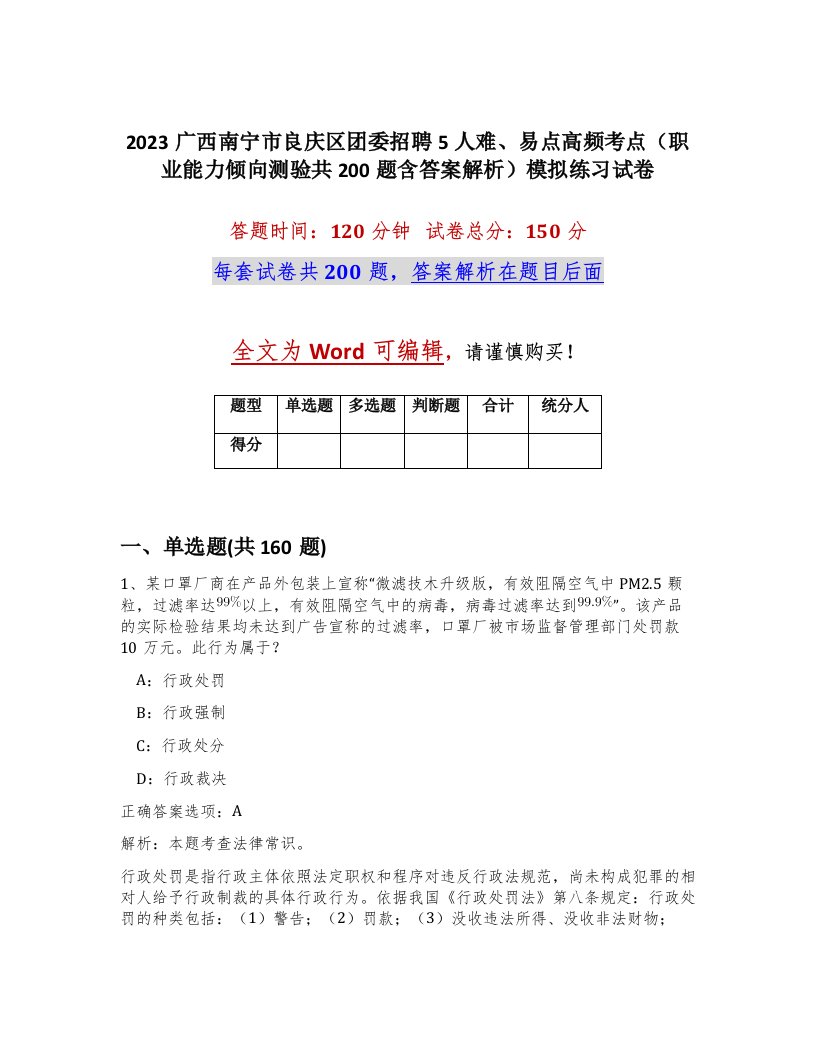 2023 广西南宁市良庆区团委招聘 5 人难、易点高频考点（职业能力倾向测验共 200 题含答案解析）模拟练习试卷

答题时间：120 分钟 试卷总分：150 分

每套试卷共 200 题，答案解析在题目后面

全文为 Word 可编辑，请谨慎购买！

| 题型 | 单选题 | 多选题 | 判断题 | 合计 | 统分人 |
|---|---|---|---|---|---|
| 得分 | | | | | |

一、单选题(共 160 题)

1、某口罩厂商在产品外包装上宣称“微滤技术升级版，有效阻隔空气中 PM2.5 颗粒，过滤率达$99\%$以上，有效阻隔空气中的病毒，病毒过滤率达到$99.9\%$”。该产品的实际检验结果均未达到广告宣称的过滤率，口罩厂被市场监督管理部门处罚款 10 万元。此行为属于？

A：行政处罚

B：行政强制

C：行政处分

D：行政裁决

正确答案选项：A

解析：本题考查法律常识。

行政处罚是指行政主体依照法定职权和程序对违反行政法规范，尚未构成犯罪的相对人给予行政制裁的具体行政行为。依据我国《行政处罚法》第八条规定：行政处罚的种类包括：（1）警告；（2）罚款；（3）没收违法所得、没收非法财物；